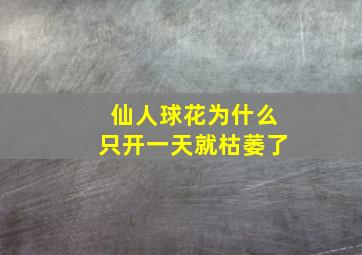 仙人球花为什么
只开一天就枯萎了